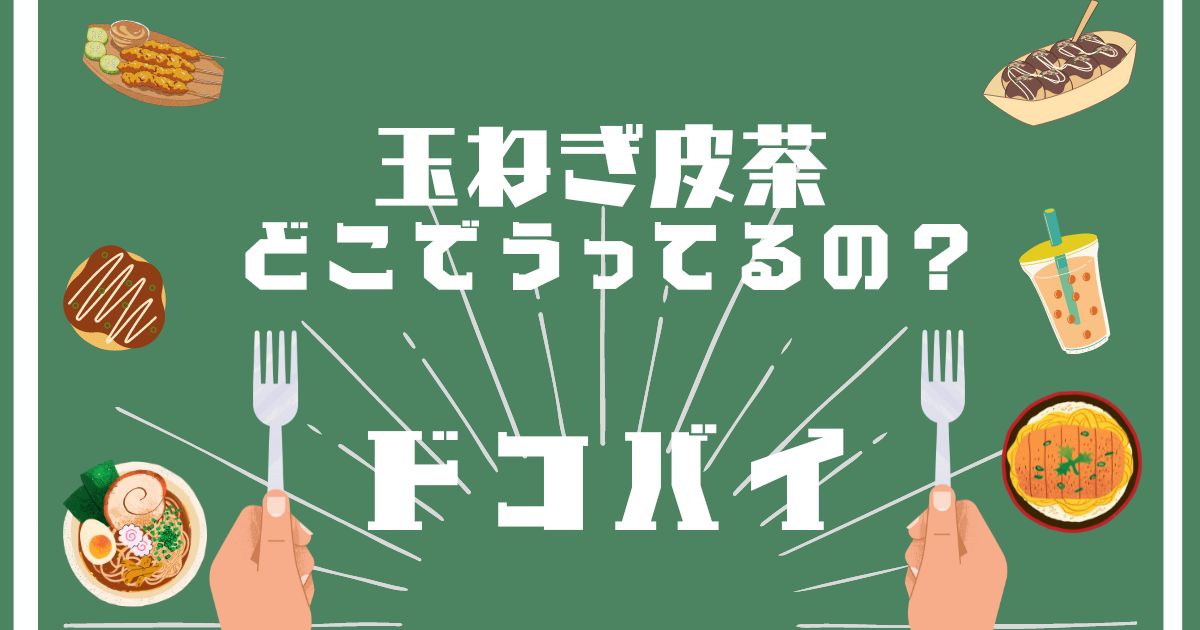 玉ねぎ皮茶
どこでうってるの？

ドコバイ